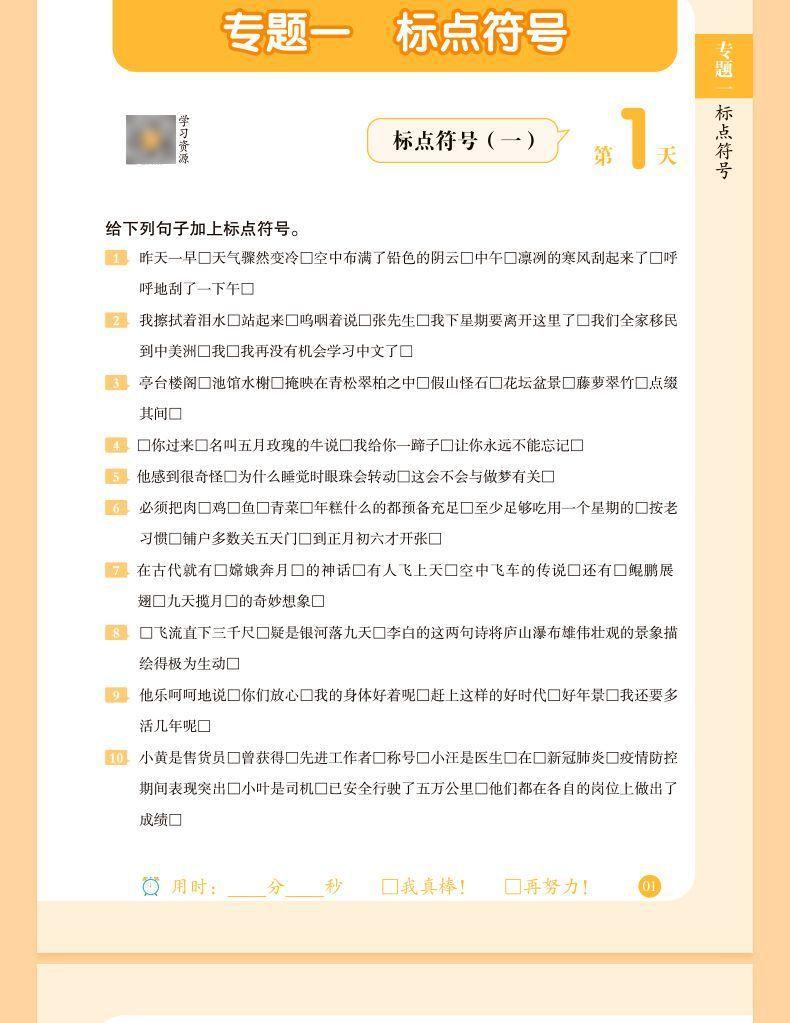 专题一　标点符号

专题一　标点符号

学习资源

标点符号（一）

第1天

给下列句子加上标点符号。

1. 昨天一早□天气骤然变冷□空中布满了铅色的阴云□中午□凛冽的寒风刮起来了□呼呼地刮了一下午□

2. 我擦拭着泪水□站起来□呜咽着说□张先生□我下星期要离开这里了□我们全家移民到中美洲□我□我再没有机会学习中文了□

3. 亭台楼阁□池馆水榭□掩映在青松翠柏之中□假山怪石□花坛盆景□藤萝翠竹□点缀其间□

4. □你过来□名叫五月玫瑰的牛说□我给你一蹄子□让你永远不能忘记□

5. 他感到很奇怪□为什么睡觉时眼珠会转动□这会不会与做梦有关□

6. 必须把肉□鸡□鱼□青菜□年糕什么的都预备充足□至少足够吃用一个星期的□按老习惯□铺户多数关五天门□到正月初六才开张□

7. 在古代就有□嫦娥奔月□的神话□有人飞上天□空中飞车的传说□还有□鲲鹏展翅□九天揽月□的奇妙想象□

8. □飞流直下三千尺□疑是银河落九天□李白的这两句诗将庐山瀑布雄伟壮观的景象描绘得极为生动□

9. 他乐呵呵地说□你们放心□我的身体好着呢□赶上这样的好时代□好年景□我还要多活几年呢□

10. 小黄是售货员□曾获得□先进工作者□称号□小汪是医生□在□新冠肺炎□疫情防控期间表现突出□小叶是司机□已安全行驶了五万公里□他们都在各自的岗位上做出了成绩□

用时：____分____秒　□我真棒！　□再努力！　01